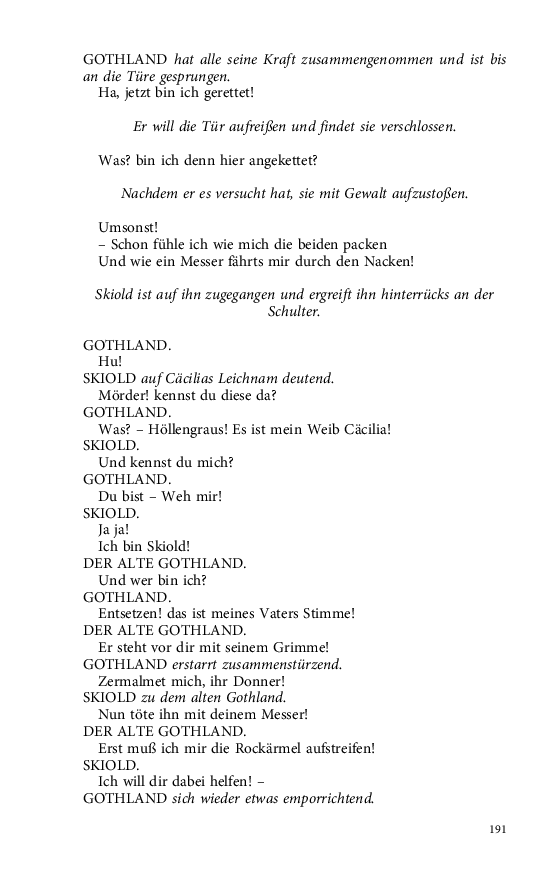 GOTHLAND hat alle seine Kraft zusammengenommen und ist bis an die Türe gesprungen.
Ha, jetzt bin ich gerettet!

Er will die Tür aufreißen und findet sie verschlossen.

Was? bin ich denn hier angekettet?

Nachdem er es versucht hat, sie mit Gewalt aufzustoßen.

Umsonst!
– Schon fühle ich wie mich die beiden packen
Und wie ein Messer fährts mir durch den Nacken!

Skiold ist auf ihn zugegangen und ergreift ihn hinterrücks an der Schulter.

GOTHLAND.
Hu!
SKIOLD auf Cäcilias Leichnam deutend.
Mörder! kennst du diese da?
GOTHLAND.
Was? – Höllengraus! Es ist mein Weib Cäcilia!
SKIOLD.
Und kennst du mich?
GOTHLAND.
Du bist – Weh mir!
SKIOLD.
Ja ja!
Ich bin Skiold!
DER ALTE GOTHLAND.
Und wer bin ich?
GOTHLAND.
Entsetzen! das ist meines Vaters Stimme!
DER ALTE GOTHLAND.
Er steht vor dir mit seinem Grimme!
GOTHLAND erstarrt zusammenstürzend.
Zermalmet mich, ihr Donner!
SKIOLD zu dem alten Gothland.
Nun töte ihn mit deinem Messer!
DER ALTE GOTHLAND.
Erst muß ich mir die Rockärmel aufstreifen!
SKIOLD.
Ich will dir dabei helfen! –
GOTHLAND sich wieder etwas emporrichtend.

191